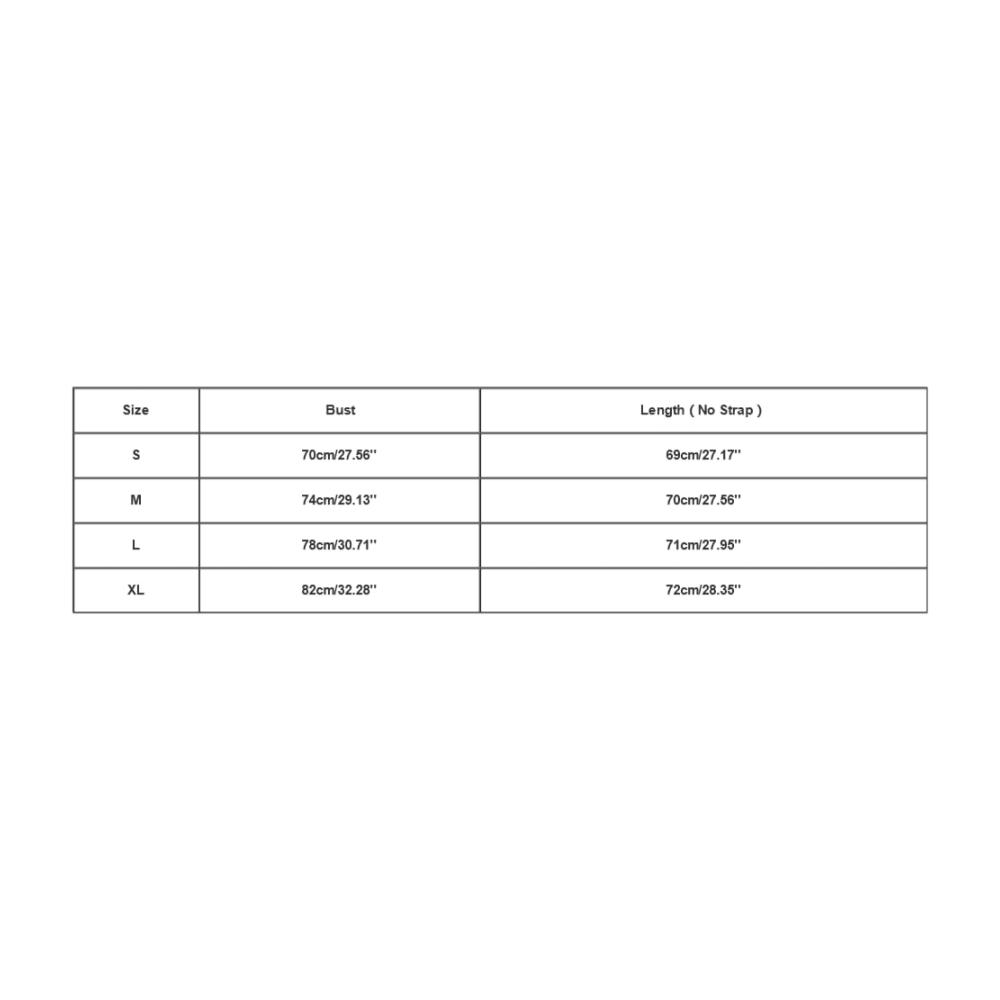 | Size | Bust | Length ( No Strap ) |
|---|---|---|
| S | 70cm/27.56'' | 69cm/27.17'' |
| M | 74cm/29.13'' | 70cm/27.56'' |
| L | 78cm/30.71'' | 71cm/27.95'' |
| XL | 82cm/32.28'' | 72cm/28.35'' |